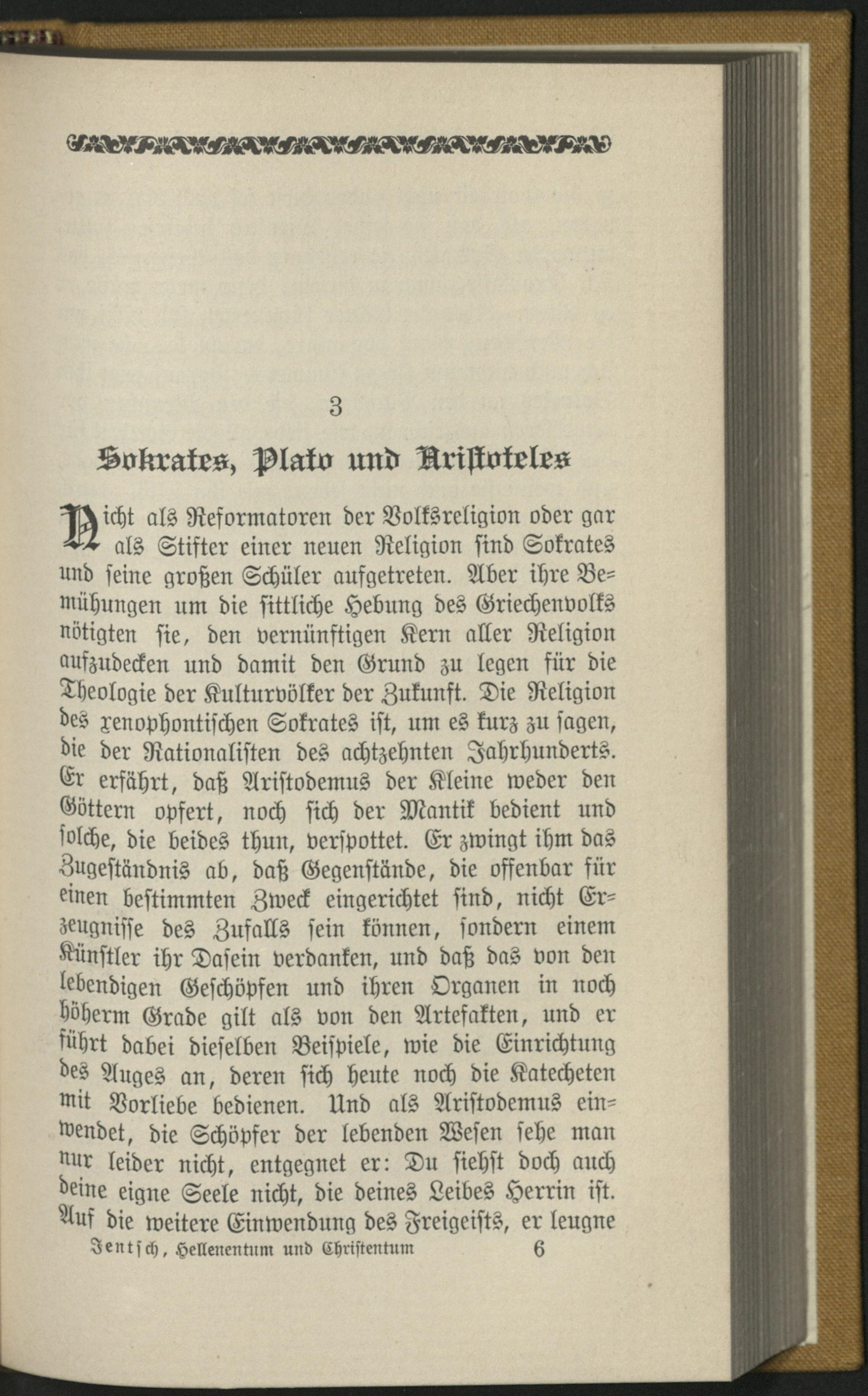 3

Sokrates, Plato und Aristoteles

Nicht als Reformatoren der Volksreligion oder gar als Stifter einer neuen Religion sind Sokrates und seine großen Schüler aufgetreten. Aber ihre Bemühungen um die sittliche Hebung des Griechenvolks nötigten sie, den vernünftigen Kern aller Religion aufzudecken und damit den Grund zu legen für die Theologie der Kulturvölker der Zukunft. Die Religion des xenophontischen Sokrates ist, um es kurz zu sagen, die der Rationalisten des achtzehnten Jahrhunderts. Er erfährt, daß Aristodemus der Kleine weder den Göttern opfert, noch sich der Mantik bedient und solche, die beides thun, verspottet. Er zwingt ihm das Zugeständnis ab, daß Gegenstände, die offenbar für einen bestimmten Zweck eingerichtet sind, nicht Erzeugnisse des Zufalls sein können, sondern einem Künstler ihr Dasein verdanken, und daß das von den lebendigen Geschöpfen und ihren Organen in noch höherm Grade gilt als von den Artefakten, und er führt dabei dieselben Beispiele, wie die Einrichtung des Auges an, deren sich heute noch die Katecheten mit Vorliebe bedienen. Und als Aristodemus einwendet, die Schöpfer der lebenden Wesen sehe man nur leider nicht, entgegnet er: Du siehst doch auch deine eigne Seele nicht, die deines Leibes Herrin ist. Auf die weitere Einwendung des Freigeists, er leugne

Jentsch, Hellenentum und Christentum 6